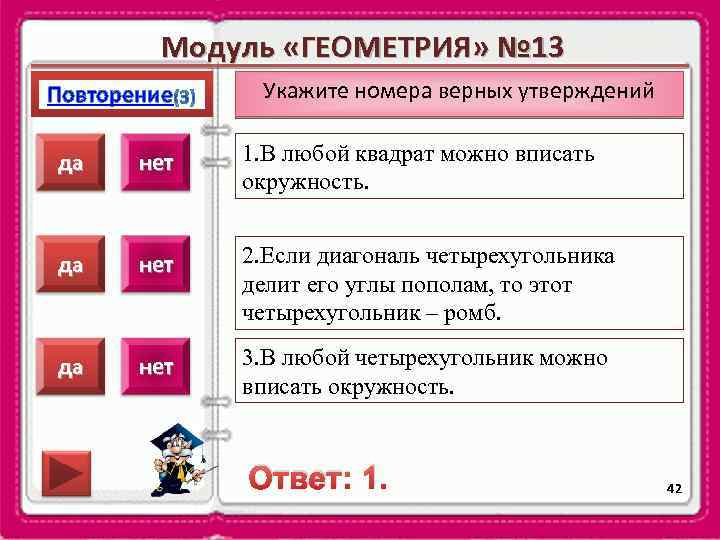 Модуль «ГЕОМЕТРИЯ» №13

Повторение(3)

Укажите номера верных утверждений

да нет

1.В любой квадрат можно вписать окружность.

да нет

2.Если диагональ четырехугольника делит его углы пополам, то этот четырехугольник – ромб.

да нет

3.В любой четырехугольник можно вписать окружность.

Ответ: 1.

42